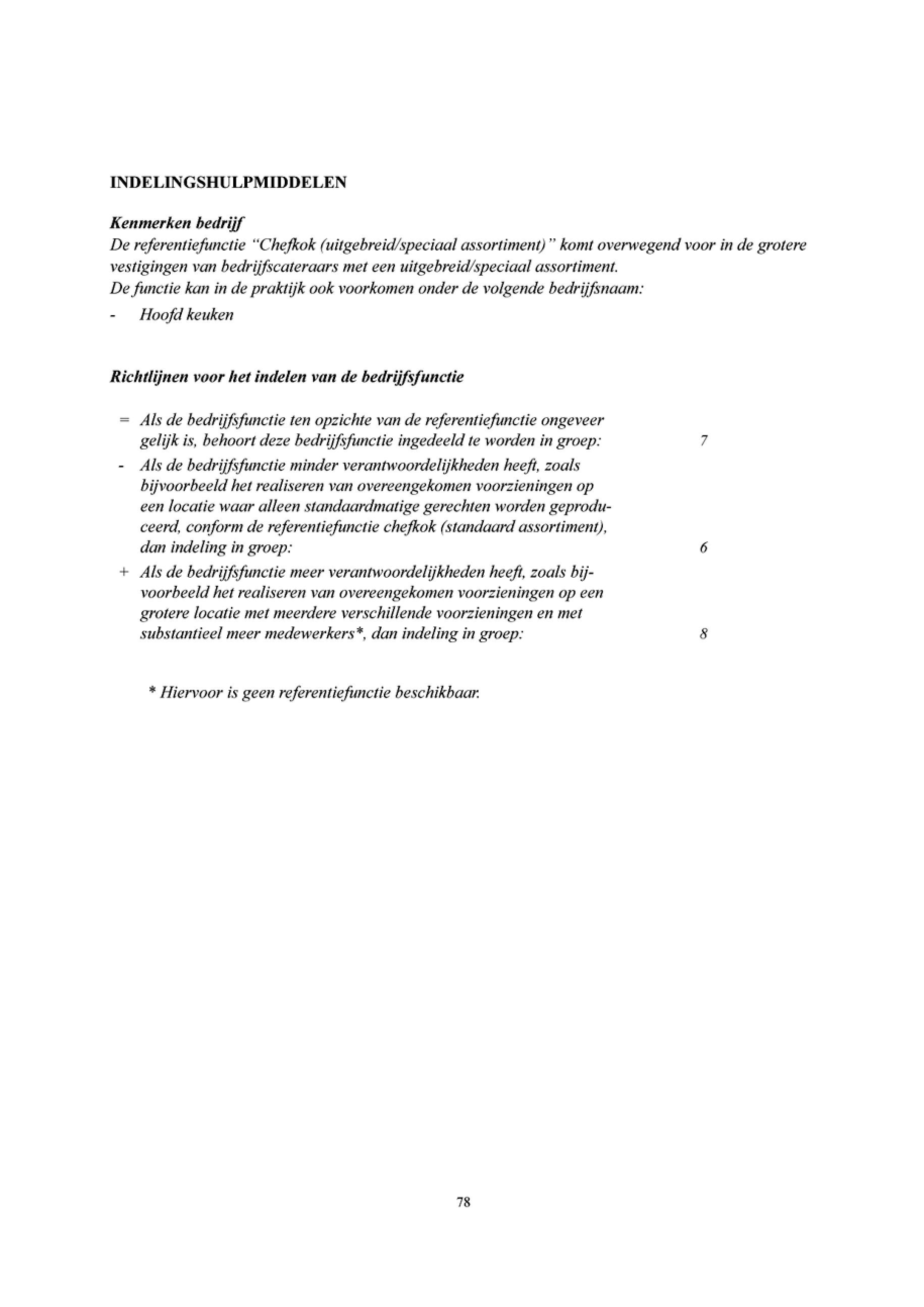 INDELINGSHULPMIDDELEN

Kenmerken bedrijf
De referentiefunctie "Chefkok (uitgebreid/speciaal assortiment)" komt overwegend voor in de grotere vestigingen van bedrijfscateraars met een uitgebreid/speciaal assortiment.
De functie kan in de praktijk ook voorkomen onder de volgende bedrijfsnaam:
- Hoofd keuken

Richtlijnen voor het indelen van de bedrijfsfunctie

= Als de bedrijfsfunctie ten opzichte van de referentiefunctie ongeveer gelijk is, behoort deze bedrijfsfunctie ingedeeld te worden in groep: 7
- Als de bedrijfsfunctie minder verantwoordelijkheden heeft, zoals bijvoorbeeld het realiseren van overeengekomen voorzieningen op een locatie waar alleen standaardmatige gerechten worden geproduceerd, conform de referentiefunctie chefkok (standaard assortiment), dan indeling in groep: 6
+ Als de bedrijfsfunctie meer verantwoordelijkheden heeft, zoals bijvoorbeeld het realiseren van overeengekomen voorzieningen op een grotere locatie met meerdere verschillende voorzieningen en met substantieel meer medewerkers*, dan indeling in groep: 8

* Hiervoor is geen referentiefunctie beschikbaar.

78